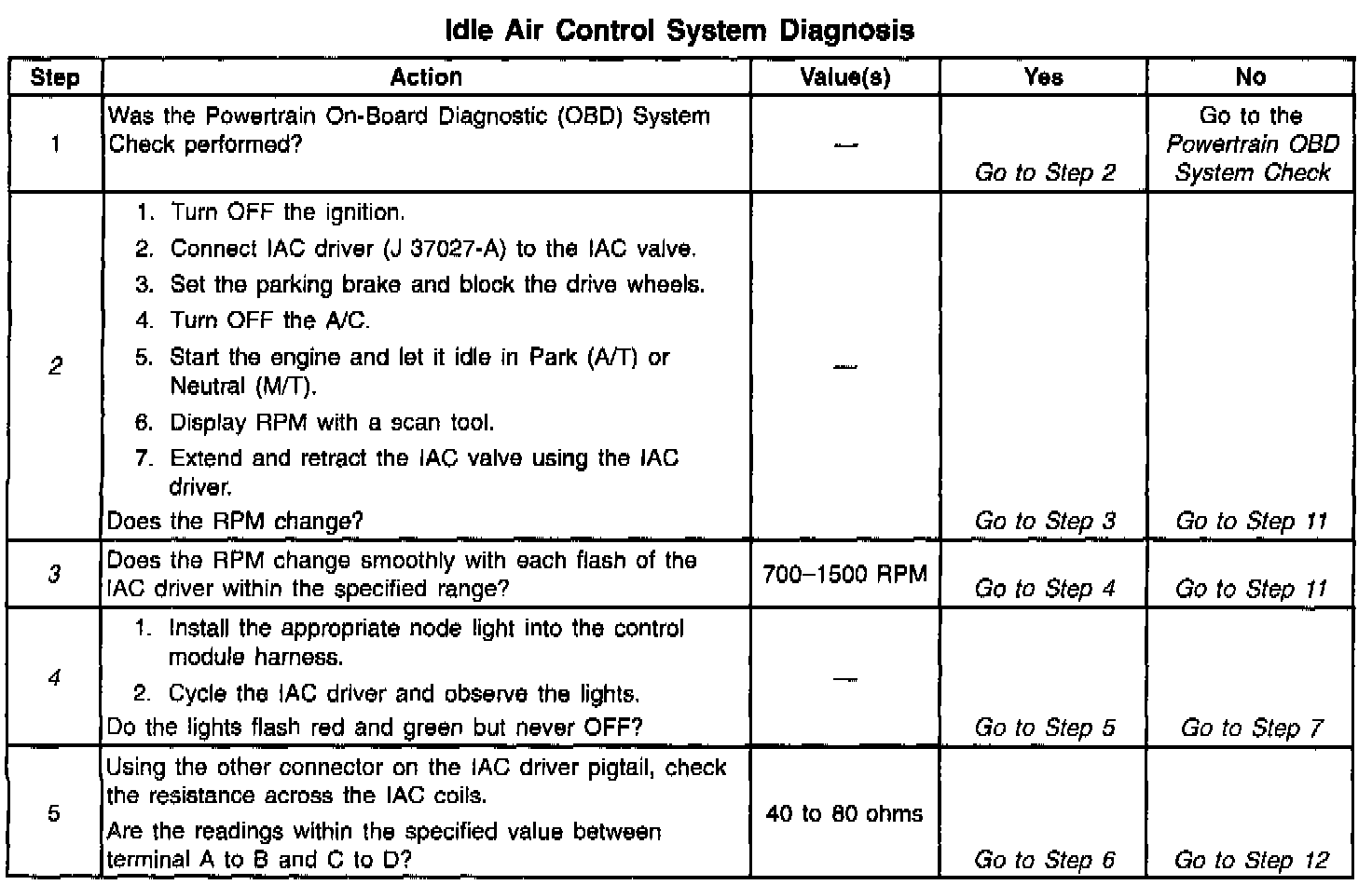 Idle Air Control System Diagnosis

| Step | Action | Value(s) | Yes | No |
|---|---|---|---|---|
| 1 | Was the Powertrain On-Board Diagnostic (OBD) System Check performed? | — | Go to Step 2 | Go to the Powertrain OBD System Check |
| 2 | 1. Turn OFF the ignition. 2. Connect IAC driver (J 37027-A) to the IAC valve. 3. Set the parking brake and block the drive wheels. 4. Turn OFF the A/C. 5. Start the engine and let it idle in Park (A/T) or Neutral (M/T). 6. Display RPM with a scan tool. 7. Extend and retract the IAC valve using the IAC driver. Does the RPM change? | — | Go to Step 3 | Go to Step 11 |
| 3 | Does the RPM change smoothly with each flash of the IAC driver within the specified range? | 700–1500 RPM | Go to Step 4 | Go to Step 11 |
| 4 | 1. Install the appropriate node light into the control module harness. 2. Cycle the IAC driver and observe the lights. Do the lights flash red and green but never OFF? | — | Go to Step 5 | Go to Step 7 |
| 5 | Using the other connector on the IAC driver pigtail, check the resistance across the IAC coils. Are the readings within the specified value between terminal A to B and C to D? | 40 to 80 ohms | Go to Step 6 | Go to Step 12 |